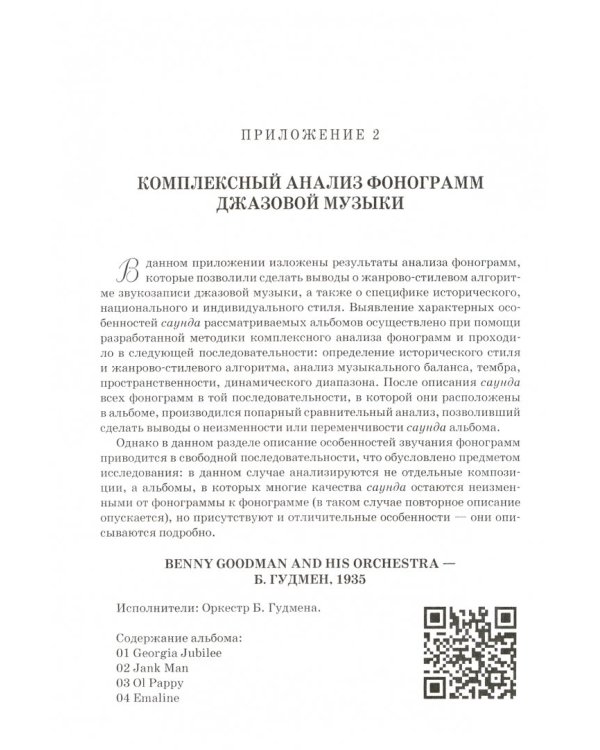 ПРИЛОЖЕНИЕ 2

КОМПЛЕКСНЫЙ АНАЛИЗ ФОНОГРАММ ДЖАЗОВОЙ МУЗЫКИ

В данном приложении изложены результаты анализа фонограмм, которые позволили сделать выводы о жанрово-стилевом алгоритме звукозаписи джазовой музыки, а также о специфике исторического, национального и индивидуального стиля. Выявление характерных особенностей саунда рассматриваемых альбомов осуществлено при помощи разработанной методики комплексного анализа фонограмм и проходило в следующей последовательности: определение исторического стиля и жанрово-стилевого алгоритма, анализ музыкального баланса, тембра, пространственности, динамического диапазона. После описания саунда всех фонограмм в той последовательности, в которой они расположены в альбоме, производился попарный сравнительный анализ, позволивший сделать выводы о неизменности или переменчивости саунда альбома.

Однако в данном разделе описание особенностей звучания фонограмм приводится в свободной последовательности, что обусловлено предметом исследования: в данном случае анализируются не отдельные композиции, а альбомы, в которых многие качества саунда остаются неизменными от фонограммы к фонограмме (в таком случае повторное описание опускается), но присутствуют и отличительные особенности — они описываются подробно.

BENNY GOODMAN AND HIS ORCHESTRA — Б. ГУДМЕН, 1935

Исполнители: Оркестр Б. Гудмена.

Содержание альбома:
01 Georgia Jubilee
02 Jank Man
03 Ol Pappy
04 Emaline